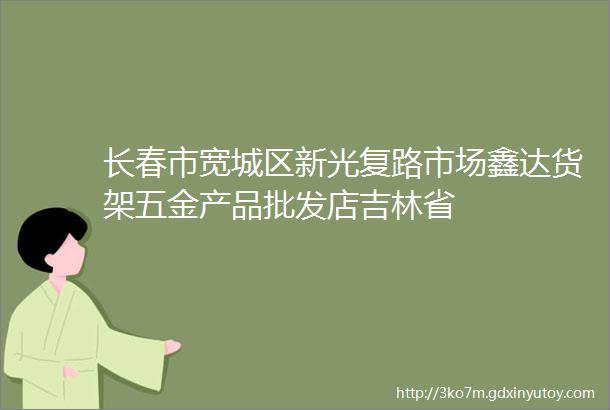 长春市宽城区新光复路市场鑫达货架五金产品批发店吉林省

http://3ko7m.gdxinyutoy.com